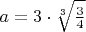 $a = 3 \cdot \sqrt[3]{\frac{3}{4}}$